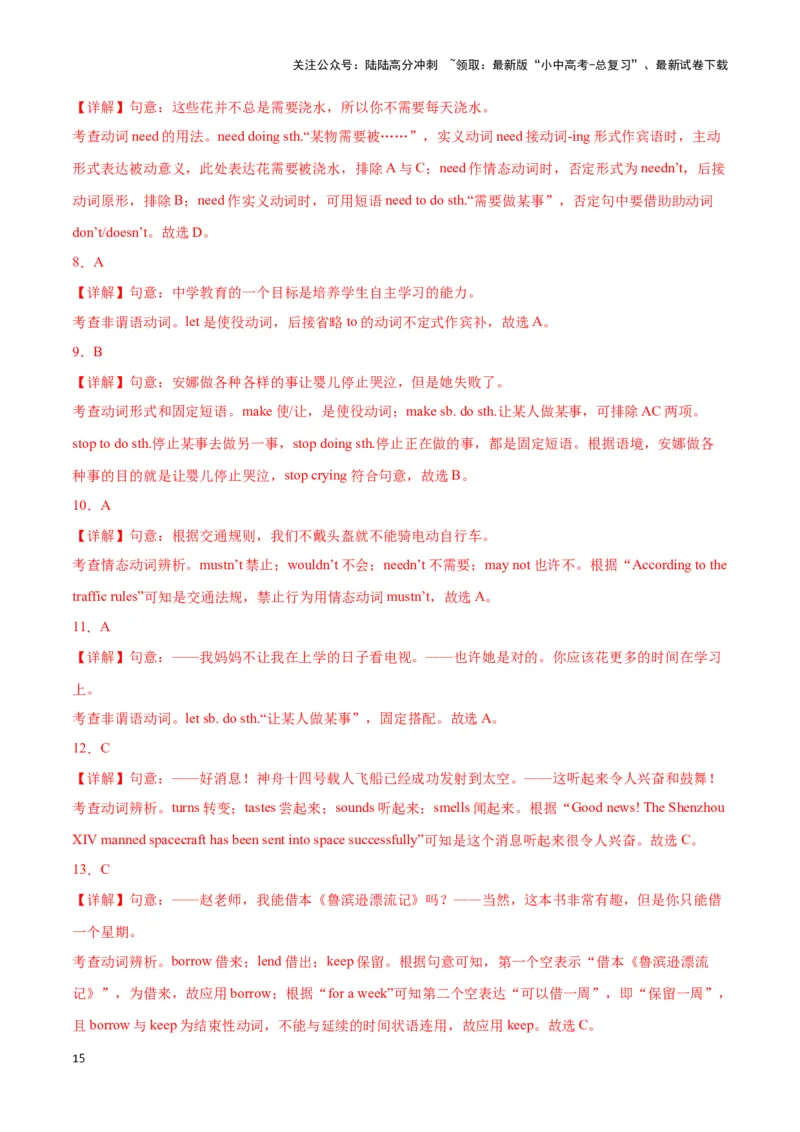 关注公众号：陆陆高分冲刺 ~领取：最新版“小中高考-总复习”、最新试卷下载

【详解】句意：这些花并不总是需要浇水，所以你不需要每天浇水。

考查动词 need 的用法。need doing sth.“某物需要被……”，实义动词 need 接动词-ing 形式作宾语时，主动形式表达被动意义，此处表达花需要被浇水，排除 A 与 C；need 作情态动词时，否定形式为 needn’t，后接动词原形，排除 B；need 作实义动词时，可用短语 need to do sth.“需要做某事”，否定句中要借助助动词 don’t/doesn’t。故选 D。

8．A

【详解】句意：中学教育的一个目标是培养学生自主学习的能力。

考查非谓语动词。let 是使役动词，后接省略 to 的动词不定式作宾补，故选 A。

9．B

【详解】句意：安娜做各种各样的事让婴儿停止哭泣，但是她失败了。

考查动词形式和固定短语。make 使/让，是使役动词；make sb. do sth.让某人做某事，可排除 AC 两项。stop to do sth.停止某事去做另一事，stop doing sth.停止正在做的事，都是固定短语。根据语境，安娜做各种事的目的就是让婴儿停止哭泣，stop crying 符合句意，故选 B。

10．A

【详解】句意：根据交通规则，我们不戴头盔就不能骑电动自行车。

考查情态动词辨析。mustn’t 禁止；wouldn’t 不会；needn’t 不需要；may not 也许不。根据“According to the traffic rules”可知是交通法规，禁止行为用情态动词 mustn’t，故选 A。

11．A

【详解】句意：——我妈妈不让我在上学的日子看电视。——也许她是对的。你应该花更多的时间在学习上。

考查非谓语动词。let sb. do sth.“让某人做某事”，固定搭配。故选 A。

12．C

【详解】句意：——好消息！神舟十四号载人飞船已经成功发射到太空。——这听起来令人兴奋和鼓舞！

考查动词辨析。turns 转变；tastes 尝起来；sounds 听起来；smells 闻起来。根据“Good news! The Shenzhou XIV manned spacecraft has been sent into space successfully”可知是这个消息听起来很令人兴奋。故选 C。

13．C

【详解】句意：——赵老师，我能借本《鲁滨逊漂流记》吗？——当然，这本书非常有趣，但是你只能借一个星期。

考查动词辨析。borrow 借来；lend 借出；keep 保留。根据句意可知，第一个空表示“借本《鲁滨逊漂流记》”，为借来，故应用 borrow；根据“for a week”可知第二个空表达“可以借一周”，即“保留一周”，且 borrow 与 keep 为结束性动词，不能与延续的时间状语连用，故应用 keep。故选 C。

15